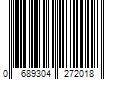 0 689304 272018